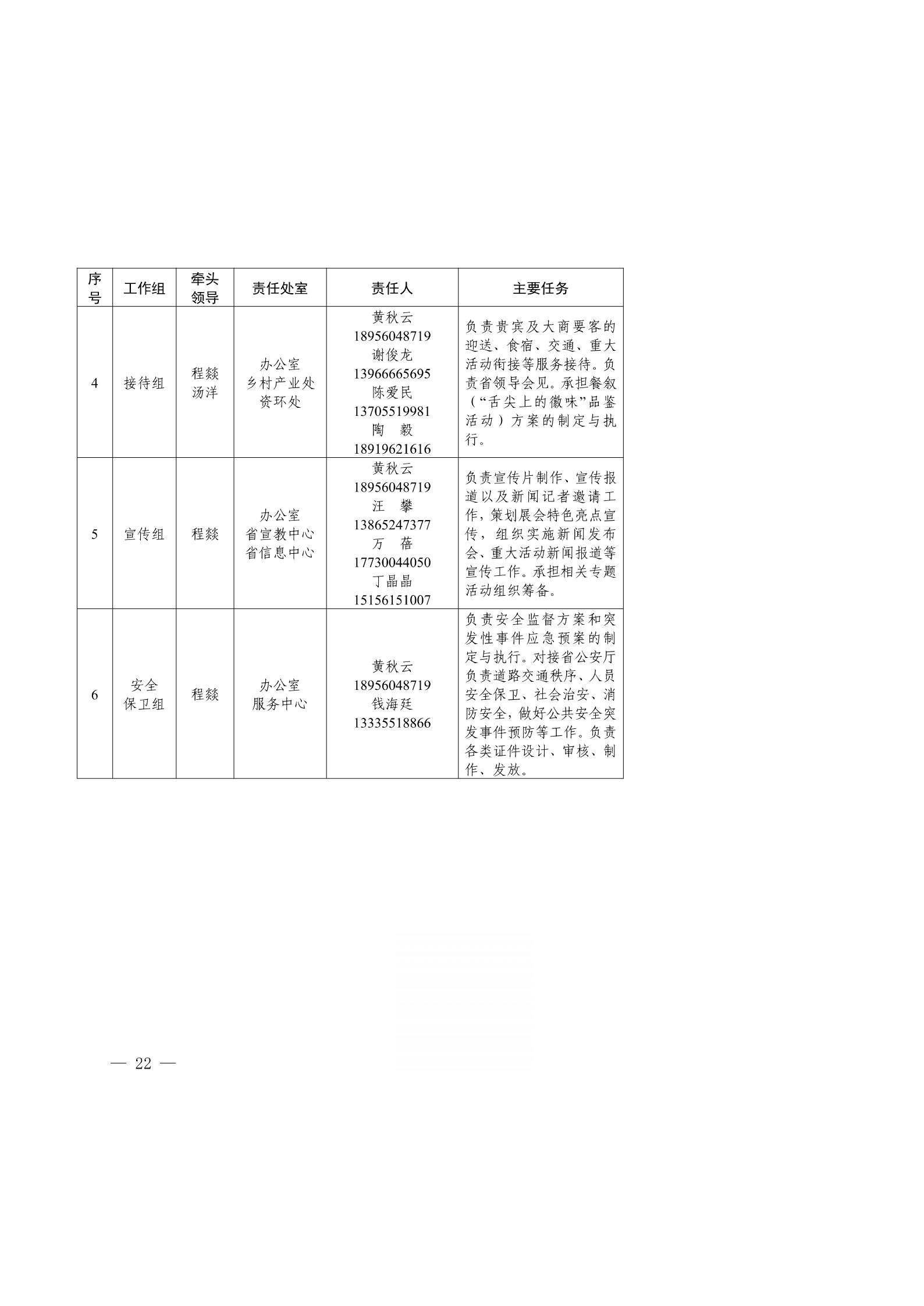 | 序号 | 工作组 | 牵头领导 | 责任处室 | 责任人 | 主要任务 |
|---|---|---|---|---|---|
| 4 | 接待组 | 程燚 汤洋 | 办公室 乡村产业处 资环处 | 黄秋云 18956048719 谢俊龙 13966665695 陈爱民 13705519981 陶　毅 18919621616 | 负责贵宾及大商要客的迎送、食宿、交通、重大活动衔接等服务接待。负责省领导会见。承担餐叙（“舌尖上的徽味”品鉴活动）方案的制定与执行。 |
| 5 | 宣传组 | 程燚 | 办公室 省宣教中心 省信息中心 | 黄秋云 18956048719 汪　攀 13865247377 万　蓓 17730044050 丁晶晶 15156151007 | 负责宣传片制作、宣传报道以及新闻记者邀请工作，策划展会特色亮点宣传，组织实施新闻发布会、重大活动新闻报道等宣传工作。承担相关专题活动组织筹备。 |
| 6 | 安全保卫组 | 程燚 | 办公室 服务中心 | 黄秋云 18956048719 钱海廷 13335518866 | 负责安全监督方案和突发性事件应急预案的制定与执行。对接省公安厅负责道路交通秩序、人员安全保卫、社会治安、消防安全，做好公共安全突发事件预防等工作。负责各类证件设计、审核、制作、发放。 |

— 22 —